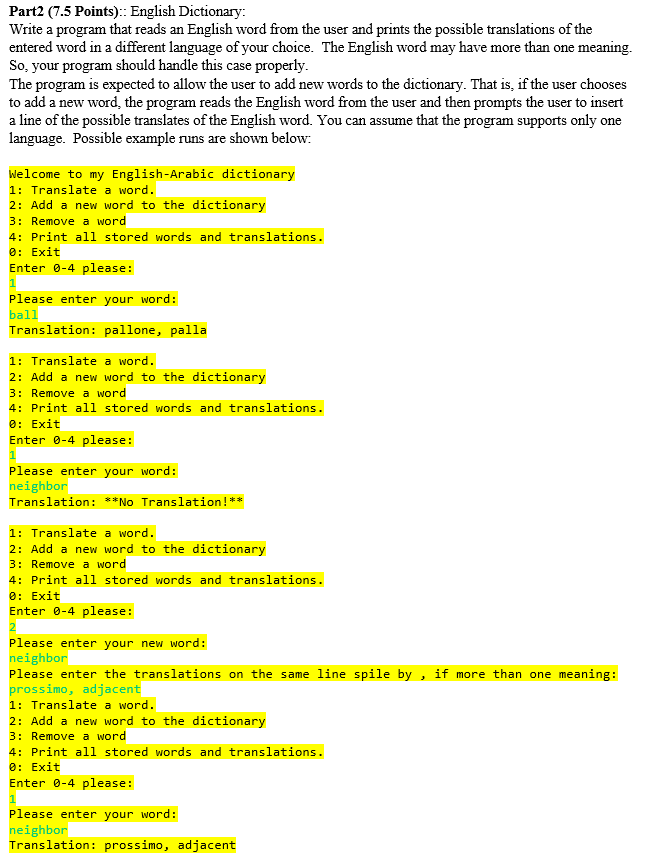 **Part2 (7.5 Points)**:: English Dictionary:
Write a program that reads an English word from the user and prints the possible translations of the entered word in a different language of your choice. The English word may have more than one meaning. So, your program should handle this case properly.
The program is expected to allow the user to add new words to the dictionary. That is, if the user chooses to add a new word, the program reads the English word from the user and then prompts the user to insert a line of the possible translates of the English word. You can assume that the program supports only one language. Possible example runs are shown below:

Welcome to my English-Arabic dictionary
1: Translate a word.
2: Add a new word to the dictionary
3: Remove a word
4: Print all stored words and translations.
0: Exit
Enter 0-4 please:
1
Please enter your word:
ball
Translation: pallone, palla

1: Translate a word.
2: Add a new word to the dictionary
3: Remove a word
4: Print all stored words and translations.
0: Exit
Enter 0-4 please:
1
Please enter your word:
neighbor
Translation: **No Translation!**

1: Translate a word.
2: Add a new word to the dictionary
3: Remove a word
4: Print all stored words and translations.
0: Exit
Enter 0-4 please:
2
Please enter your new word:
neighbor
Please enter the translations on the same line spile by , if more than one meaning:
prossimo, adjacent
1: Translate a word.
2: Add a new word to the dictionary
3: Remove a word
4: Print all stored words and translations.
0: Exit
Enter 0-4 please:
1
Please enter your word:
neighbor
Translation: prossimo, adjacent